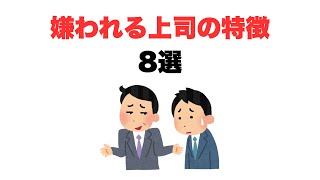 嫌われる上司の特徴

8選